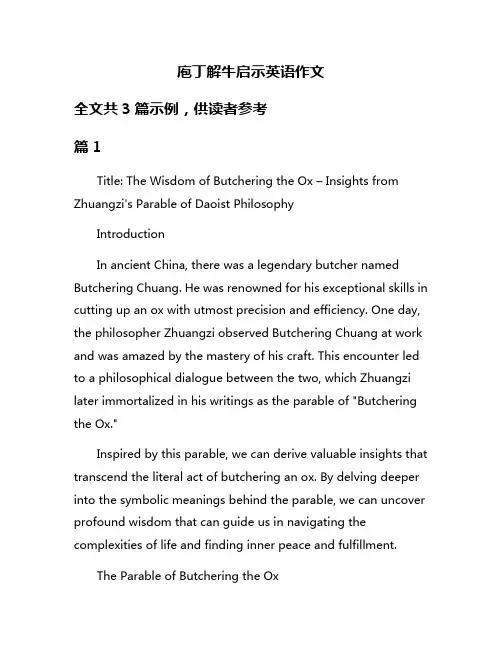 庖丁解牛启示英语作文

全文共 3 篇示例，供读者参考

篇 1

Title: The Wisdom of Butchering the Ox – Insights from Zhuangzi's Parable of Daoist Philosophy

Introduction

In ancient China, there was a legendary butcher named Butchering Chuang. He was renowned for his exceptional skills in cutting up an ox with utmost precision and efficiency. One day, the philosopher Zhuangzi observed Butchering Chuang at work and was amazed by the mastery of his craft. This encounter led to a philosophical dialogue between the two, which Zhuangzi later immortalized in his writings as the parable of "Butchering the Ox."

Inspired by this parable, we can derive valuable insights that transcend the literal act of butchering an ox. By delving deeper into the symbolic meanings behind the parable, we can uncover profound wisdom that can guide us in navigating the complexities of life and finding inner peace and fulfillment.

The Parable of Butchering the Ox